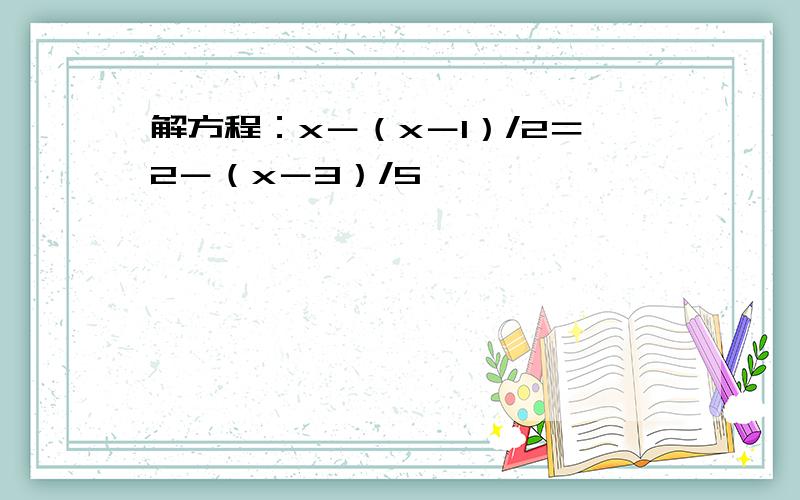 解方程：$x-(x-1)/2=2-(x-3)/5$